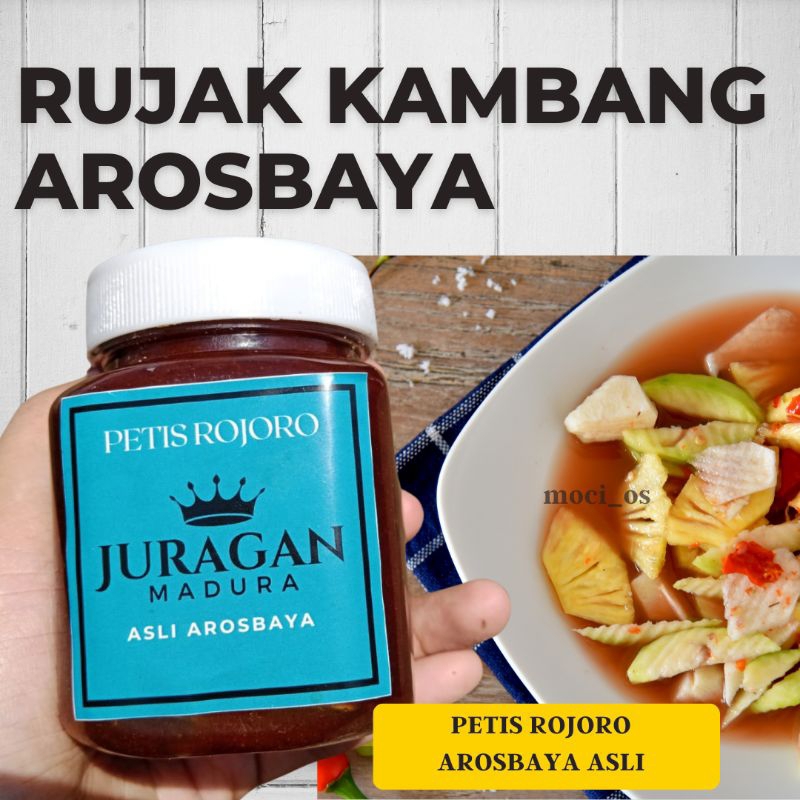 RUJAK KAMBANG AROSBAYA

PETIS ROJORO

JURAGAN
MADURA

ASLI AROSBAYA

moci_os

PETIS ROJORO
AROSBAYA ASLI